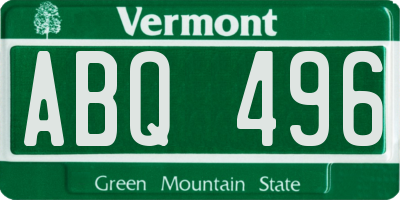 Vermont

ABQ 496

Green Mountain State